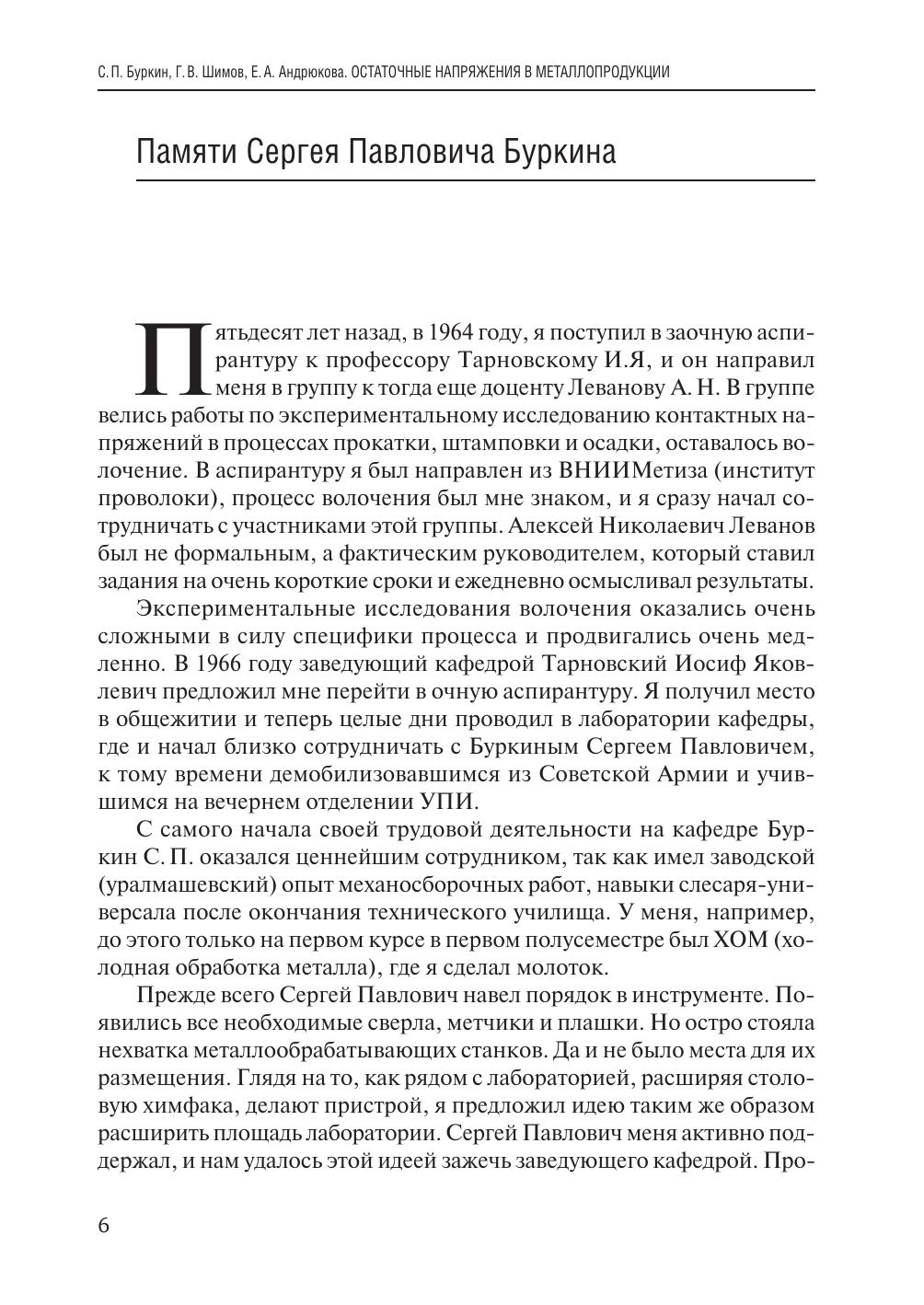 С. П. Буркин, Г. В. Шимов, Е. А. Андрюкова. ОСТАТОЧНЫЕ НАПРЯЖЕНИЯ В МЕТАЛЛОПРОДУКЦИИ

Памяти Сергея Павловича Буркина

Пятьдесят лет назад, в 1964 году, я поступил в заочную аспирантуру к профессору Тарновскому И.Я, и он направил меня в группу к тогда еще доценту Леванову А. Н. В группе велись работы по экспериментальному исследованию контактных напряжений в процессах прокатки, штамповки и осадки, оставалось волочение. В аспирантуру я был направлен из ВНИИМетиза (институт проволоки), процесс волочения был мне знаком, и я сразу начал сотрудничать с участниками этой группы. Алексей Николаевич Леванов был не формальным, а фактическим руководителем, который ставил задания на очень короткие сроки и ежедневно осмысливал результаты.

Экспериментальные исследования волочения оказались очень сложными в силу специфики процесса и продвигались очень медленно. В 1966 году заведующий кафедрой Тарновский Иосиф Яковлевич предложил мне перейти в очную аспирантуру. Я получил место в общежитии и теперь целые дни проводил в лаборатории кафедры, где и начал близко сотрудничать с Буркиным Сергеем Павловичем, к тому времени демобилизовавшимся из Советской Армии и учившимся на вечернем отделении УПИ.

С самого начала своей трудовой деятельности на кафедре Буркин С. П. оказался ценнейшим сотрудником, так как имел заводской (уралмашевский) опыт механосборочных работ, навыки слесаря-универсала после окончания технического училища. У меня, например, до этого только на первом курсе в первом полусеместре был ХОМ (холодная обработка металла), где я сделал молоток.

Прежде всего Сергей Павлович навел порядок в инструменте. Появились все необходимые сверла, метчики и плашки. Но остро стояла нехватка металлообрабатывающих станков. Да и не было места для их размещения. Глядя на то, как рядом с лабораторией, расширяя столовую химфака, делают пристрой, я предложил идею таким же образом расширить площадь лаборатории. Сергей Павлович меня активно поддержал, и нам удалось этой идеей зажечь заведующего кафедрой. Про-

6